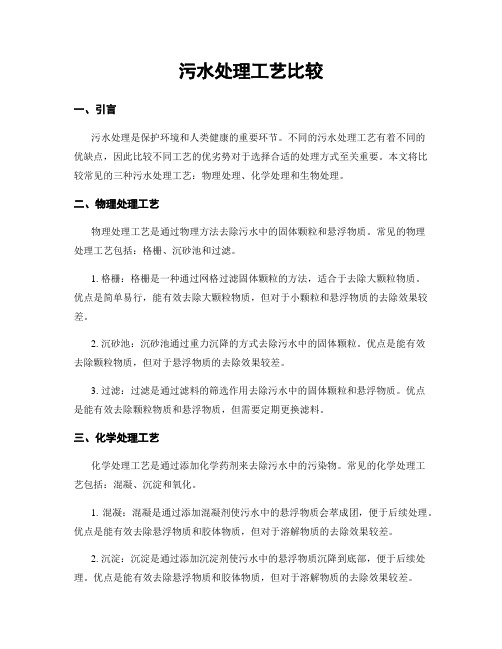 污水处理工艺比较

一、引言

污水处理是保护环境和人类健康的重要环节。不同的污水处理工艺有着不同的优缺点，因此比较不同工艺的优劣势对于选择合适的处理方式至关重要。本文将比较常见的三种污水处理工艺：物理处理、化学处理和生物处理。

二、物理处理工艺

物理处理工艺是通过物理方法去除污水中的固体颗粒和悬浮物质。常见的物理处理工艺包括：格栅、沉砂池和过滤。

1. 格栅：格栅是一种通过网格过滤固体颗粒的方法，适合于去除大颗粒物质。优点是简单易行，能有效去除大颗粒物质，但对于小颗粒和悬浮物质的去除效果较差。

2. 沉砂池：沉砂池通过重力沉降的方式去除污水中的固体颗粒。优点是能有效去除颗粒物质，但对于悬浮物质的去除效果较差。

3. 过滤：过滤是通过滤料的筛选作用去除污水中的固体颗粒和悬浮物质。优点是能有效去除颗粒物质和悬浮物质，但需要定期更换滤料。

三、化学处理工艺

化学处理工艺是通过添加化学药剂来去除污水中的污染物。常见的化学处理工艺包括：混凝、沉淀和氧化。

1. 混凝：混凝是通过添加混凝剂使污水中的悬浮物质会萃成团，便于后续处理。优点是能有效去除悬浮物质和胶体物质，但对于溶解物质的去除效果较差。

2. 沉淀：沉淀是通过添加沉淀剂使污水中的悬浮物质沉降到底部，便于后续处理。优点是能有效去除悬浮物质和胶体物质，但对于溶解物质的去除效果较差。